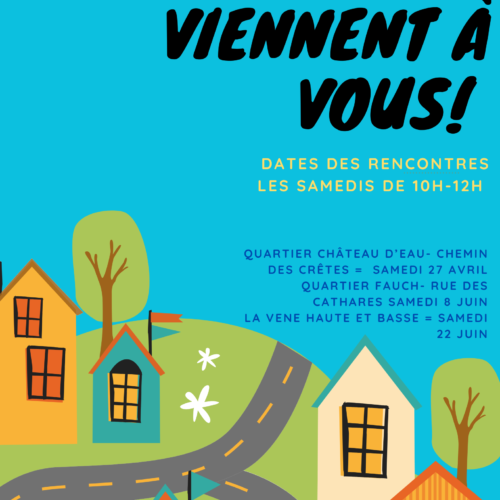 VIENNENT À VOUS!

DATES DES RENCONTRES
LES SAMEDIS DE 10H-12H

QUARTIER CHÂTEAU D'EAU- CHEMIN DES CRÊTES = SAMEDI 27 AVRIL
QUARTIER FAUCH- RUE DES CATHARES SAMEDI 8 JUIN
LA VENE HAUTE ET BASSE = SAMEDI 22 JUIN